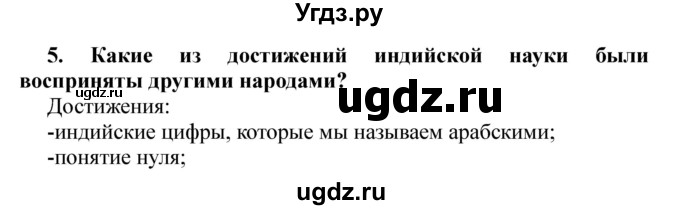 Угдз.ру

5. Какие из достижений индийской науки были восприняты другими народами?

ugdz.ru

ugdz.ru

Достижения:
-индийские цифры, которые мы называем арабскими;
-понятие нуля;

ugdz.ru